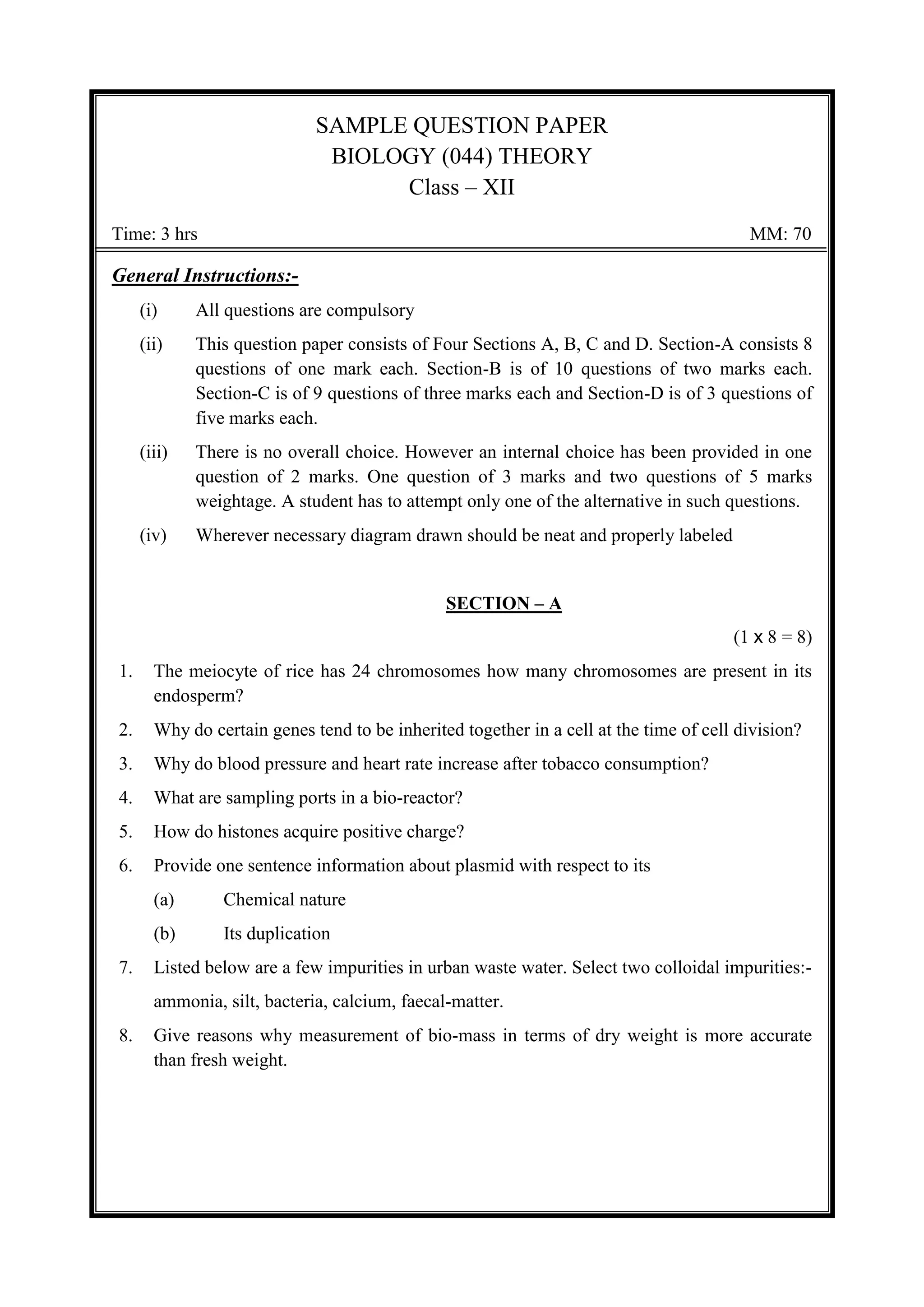 SAMPLE QUESTION PAPER
BIOLOGY (044) THEORY
Class – XII

Time: 3 hrs MM: 70

General Instructions:-

(i) All questions are compulsory

(ii) This question paper consists of Four Sections A, B, C and D. Section-A consists 8 questions of one mark each. Section-B is of 10 questions of two marks each. Section-C is of 9 questions of three marks each and Section-D is of 3 questions of five marks each.

(iii) There is no overall choice. However an internal choice has been provided in one question of 2 marks. One question of 3 marks and two questions of 5 marks weightage. A student has to attempt only one of the alternative in such questions.

(iv) Wherever necessary diagram drawn should be neat and properly labeled

SECTION – A

(1 x 8 = 8)

1. The meiocyte of rice has 24 chromosomes how many chromosomes are present in its endosperm?

2. Why do certain genes tend to be inherited together in a cell at the time of cell division?

3. Why do blood pressure and heart rate increase after tobacco consumption?

4. What are sampling ports in a bio-reactor?

5. How do histones acquire positive charge?

6. Provide one sentence information about plasmid with respect to its

(a) Chemical nature

(b) Its duplication

7. Listed below are a few impurities in urban waste water. Select two colloidal impurities:-

ammonia, silt, bacteria, calcium, faecal-matter.

8. Give reasons why measurement of bio-mass in terms of dry weight is more accurate than fresh weight.